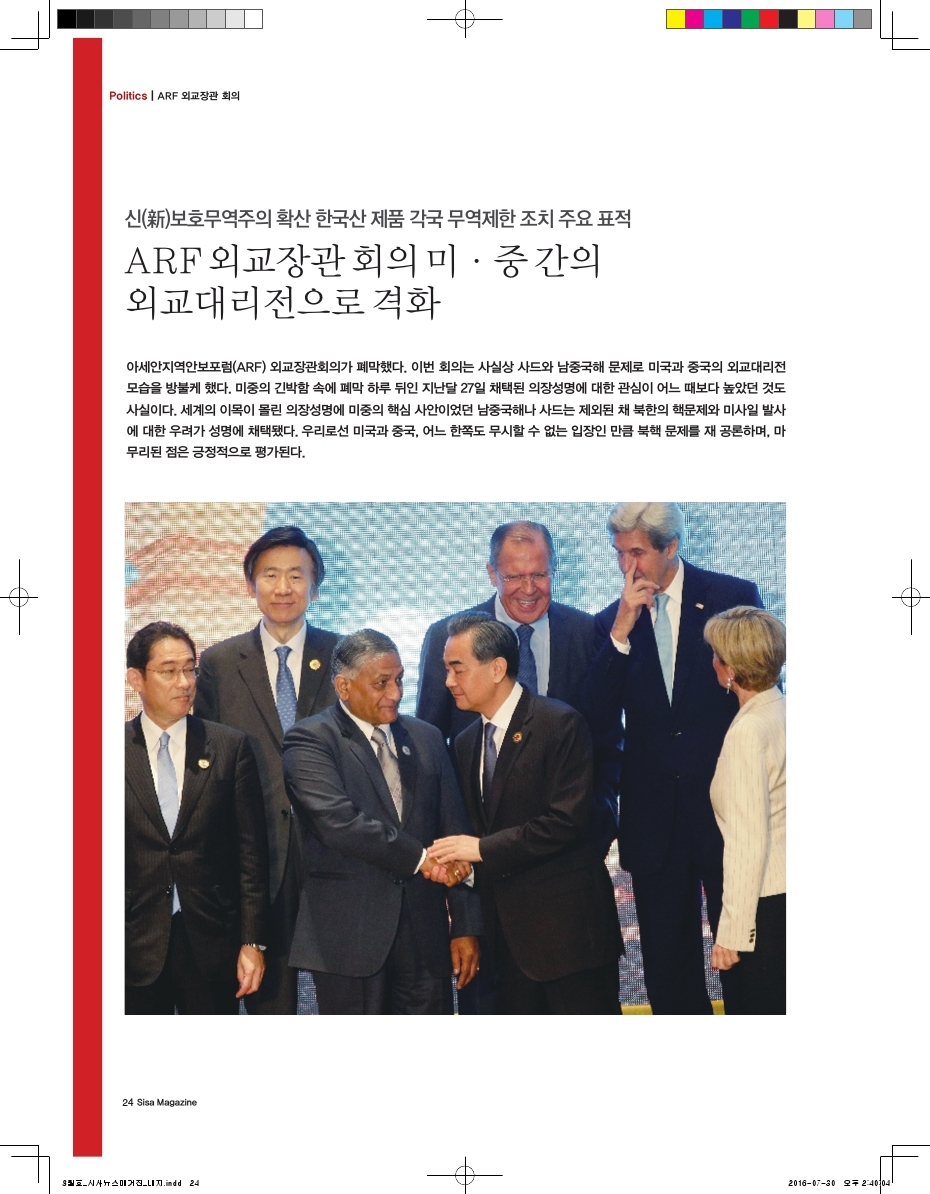 Politics | ARF 외교장관 회의

신(新)보호무역주의 확산 한국산 제품 각국 무역제한 조치 주요 표적

ARF 외교장관 회의 미 · 중 간의 외교대리전으로 격화

아세안지역안보포럼(ARF) 외교장관회의가 폐막했다. 이번 회의는 사실상 사드와 남중국해 문제로 미국과 중국의 외교대리전 모습을 방불케 했다. 미중의 긴박함 속에 폐막 하루 뒤인 지난달 27일 채택된 의장성명에 대한 관심이 어느 때보다 높았던 것도 사실이다. 세계의 이목이 몰린 의장성명에 미중의 핵심 사안이었던 남중국해나 사드는 제외된 채 북한의 핵문제와 미사일 발사에 대한 우려가 성명에 채택됐다. 우리로선 미국과 중국, 어느 한쪽도 무시할 수 없는 입장인 만큼 북핵 문제를 재 공론하며, 마무리된 점은 긍정적으로 평가된다.

24 Sisa Magazine

8월호_시사뉴스매거진_내지.indd 24

2016-07-30 오후 2:40:04